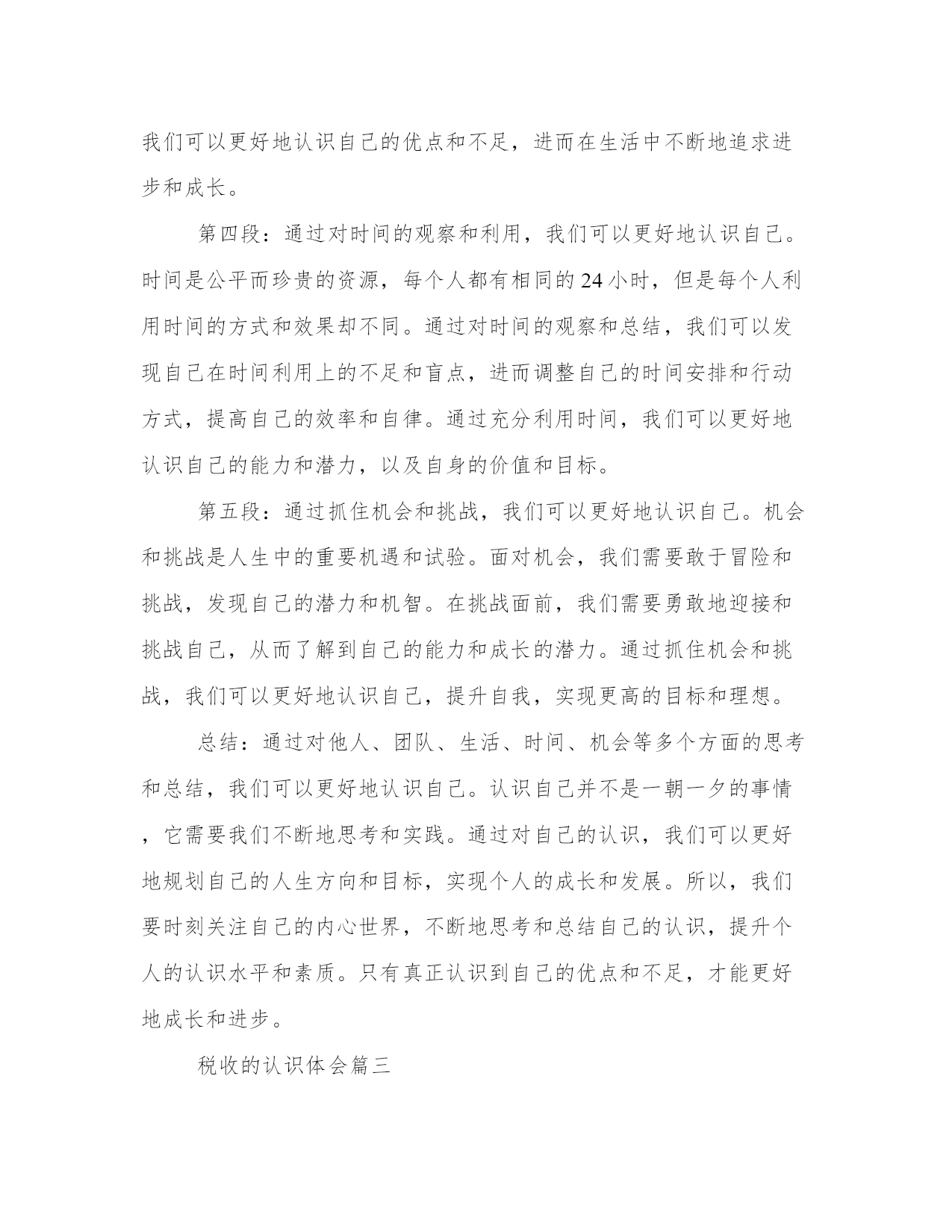 我们可以更好地认识自己的优点和不足，进而在生活中不断地追求进步和成长。

第四段：通过对时间的观察和利用，我们可以更好地认识自己。时间是公平而珍贵的资源，每个人都有相同的24小时，但是每个人利用时间的方式和效果却不同。通过对时间的观察和总结，我们可以发现自己在时间利用上的不足和盲点，进而调整自己的时间安排和行动方式，提高自己的效率和自律。通过充分利用时间，我们可以更好地认识自己的能力和潜力，以及自身的价值和目标。

第五段：通过抓住机会和挑战，我们可以更好地认识自己。机会和挑战是人生中的重要机遇和试验。面对机会，我们需要敢于冒险和挑战，发现自己的潜力和机智。在挑战面前，我们需要勇敢地迎接和挑战自己，从而了解到自己的能力和成长的潜力。通过抓住机会和挑战，我们可以更好地认识自己，提升自我，实现更高的目标和理想。

总结：通过对他人、团队、生活、时间、机会等多个方面的思考和总结，我们可以更好地认识自己。认识自己并不是一朝一夕的事情，它需要我们不断地思考和实践。通过对自己的认识，我们可以更好地规划自己的人生方向和目标，实现个人的成长和发展。所以，我们要时刻关注自己的内心世界，不断地思考和总结自己的认识，提升个人的认识水平和素质。只有真正认识到自己的优点和不足，才能更好地成长和进步。

税收的认识体会篇三